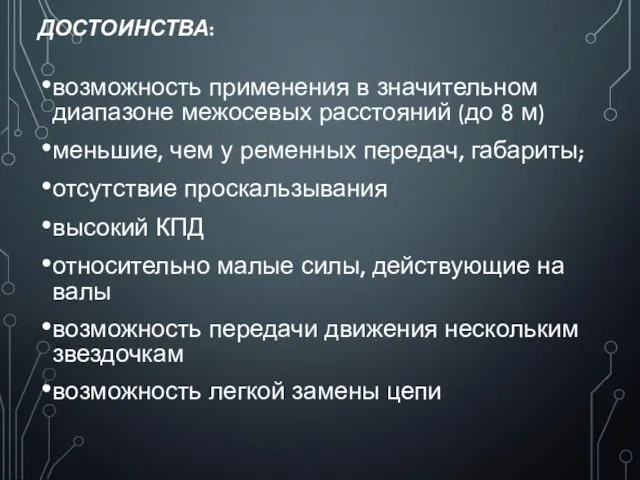 ДОСТОИНСТВА:

•возможность применения в значительном диапазоне межосевых расстояний (до 8 м)

•меньшие, чем у ременных передач, габариты;

•отсутствие проскальзывания

•высокий КПД

•относительно малые силы, действующие на валы

•возможность передачи движения нескольким звездочкам

•возможность легкой замены цепи